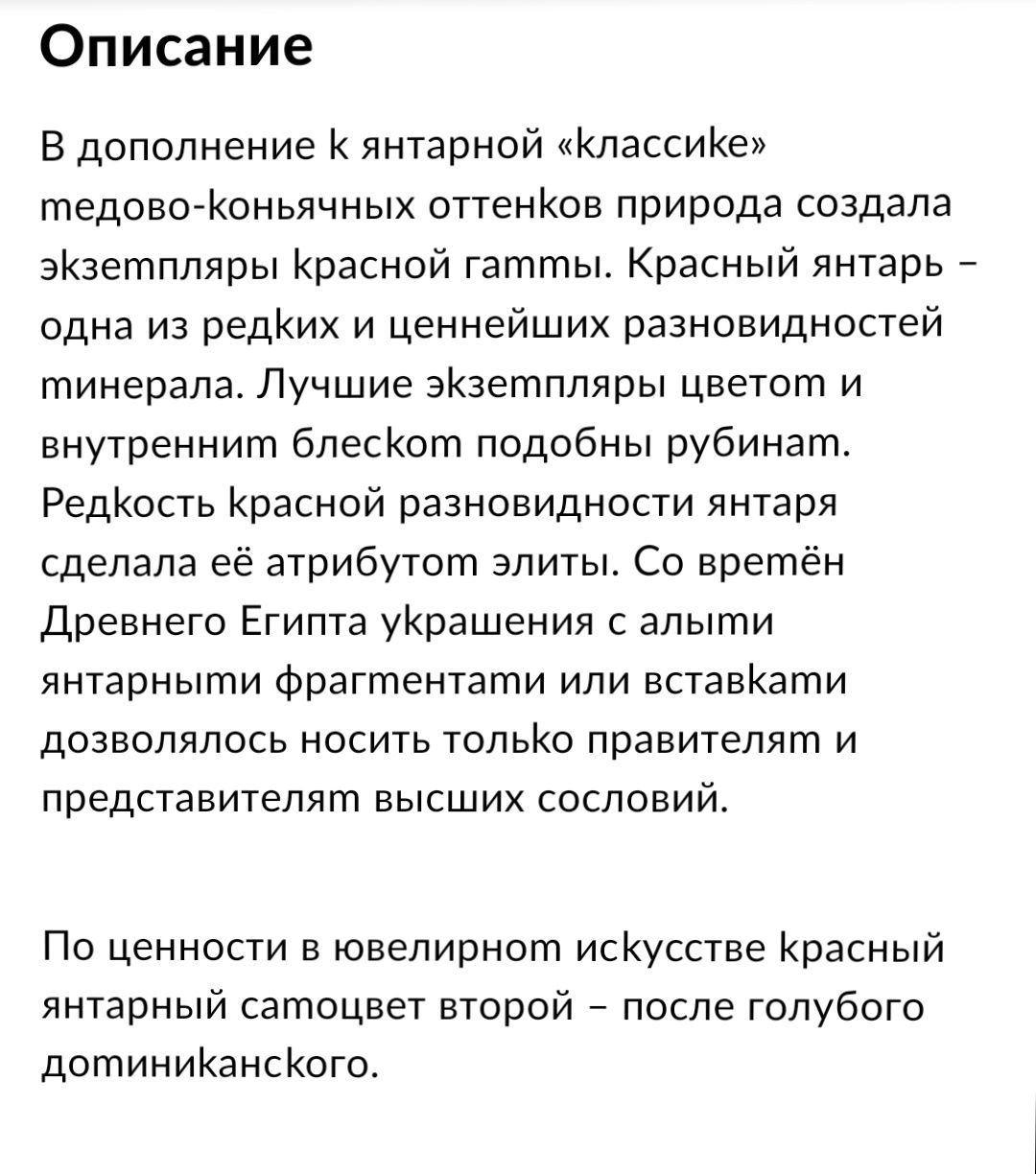 Описание

В дополнение к янтарной «классике» медово-коньячных оттенков природа создала экземпляры красной гаммы. Красный янтарь – одна из редких и ценнейших разновидностей минерала. Лучшие экземпляры цветом и внутренним блеском подобны рубинам. Редкость красной разновидности янтаря сделала её атрибутом элиты. Со времён Древнего Египта украшения с алыми янтарными фрагментами или вставками дозволялось носить только правителям и представителям высших сословий.

По ценности в ювелирном искусстве красный янтарный самоцвет второй – после голубого доминиканского.